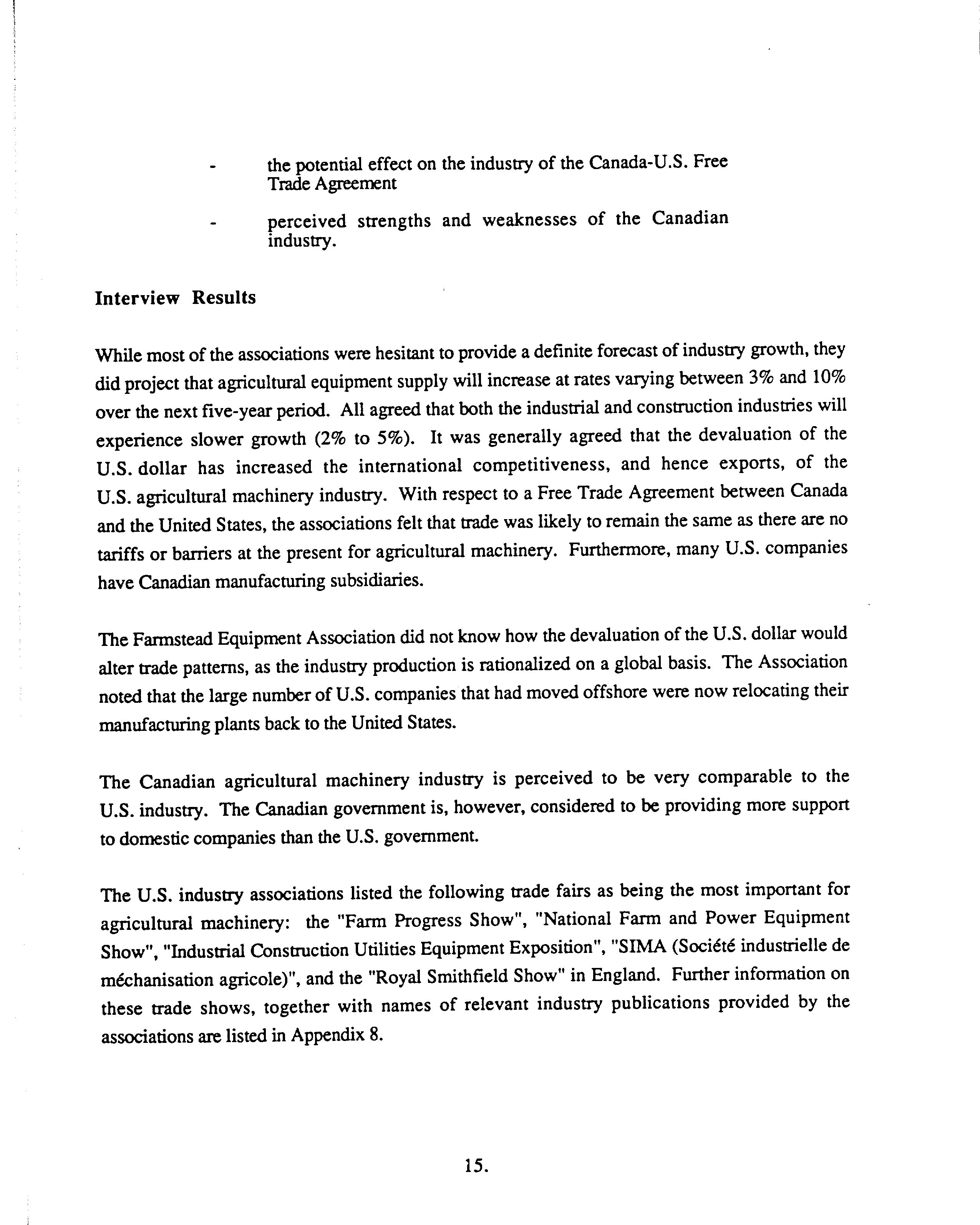 - the potential effect on the industry of the Canada-U.S. Free Trade Agreement

- perceived strengths and weaknesses of the Canadian industry.

Interview Results

While most of the associations were hesitant to provide a definite forecast of industry growth, they did project that agricultural equipment supply will increase at rates varying between 3% and 10% over the next five-year period. All agreed that both the industrial and construction industries will experience slower growth (2% to 5%). It was generally agreed that the devaluation of the U.S. dollar has increased the international competitiveness, and hence exports, of the U.S. agricultural machinery industry. With respect to a Free Trade Agreement between Canada and the United States, the associations felt that trade was likely to remain the same as there are no tariffs or barriers at the present for agricultural machinery. Furthermore, many U.S. companies have Canadian manufacturing subsidiaries.

The Farmstead Equipment Association did not know how the devaluation of the U.S. dollar would alter trade patterns, as the industry production is rationalized on a global basis. The Association noted that the large number of U.S. companies that had moved offshore were now relocating their manufacturing plants back to the United States.

The Canadian agricultural machinery industry is perceived to be very comparable to the U.S. industry. The Canadian government is, however, considered to be providing more support to domestic companies than the U.S. government.

The U.S. industry associations listed the following trade fairs as being the most important for agricultural machinery: the "Farm Progress Show", "National Farm and Power Equipment Show", "Industrial Construction Utilities Equipment Exposition", "SIMA (Société industrielle de méchanisation agricole)", and the "Royal Smithfield Show" in England. Further information on these trade shows, together with names of relevant industry publications provided by the associations are listed in Appendix 8.

15.